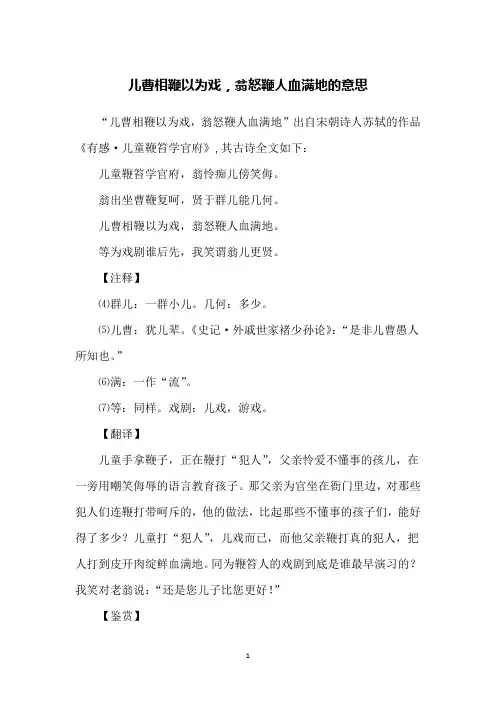 儿曹相鞭以为戏，翁怒鞭人血满地的意思

“儿曹相鞭以为戏，翁怒鞭人血满地”出自宋朝诗人苏轼的作品《有感·儿童鞭笞学官府》，其古诗全文如下：

儿童鞭笞学官府，翁怜痴儿傍笑侮。

翁出坐曹鞭复呵，贤于群儿能几何。

儿曹相鞭以为戏，翁怒鞭人血满地。

等为戏剧谁后先，我笑谓翁儿更贤。

【注释】

⑷群儿：一群小儿。几何：多少。

⑸儿曹：犹儿辈。《史记·外戚世家褚少孙论》：“是非儿曹愚人所知也。”

⑹满：一作“流”。

⑺等：同样。戏剧：儿戏，游戏。

【翻译】

儿童手拿鞭子，正在鞭打“犯人”，父亲怜爱不懂事的孩儿，在一旁用嘲笑侮辱的语言教育孩子。那父亲为官坐在衙门里边，对那些犯人们连鞭打带呵斥的，他的做法，比起那些不懂事的孩子们，能好得了多少？儿童打“犯人”，儿戏而已，而他父亲鞭打真的犯人，把人打到皮开肉绽鲜血满地。同为鞭笞人的戏剧到底是谁最早演习的？我笑对老翁说：“还是您儿子比您更好！”

【鉴赏】

1